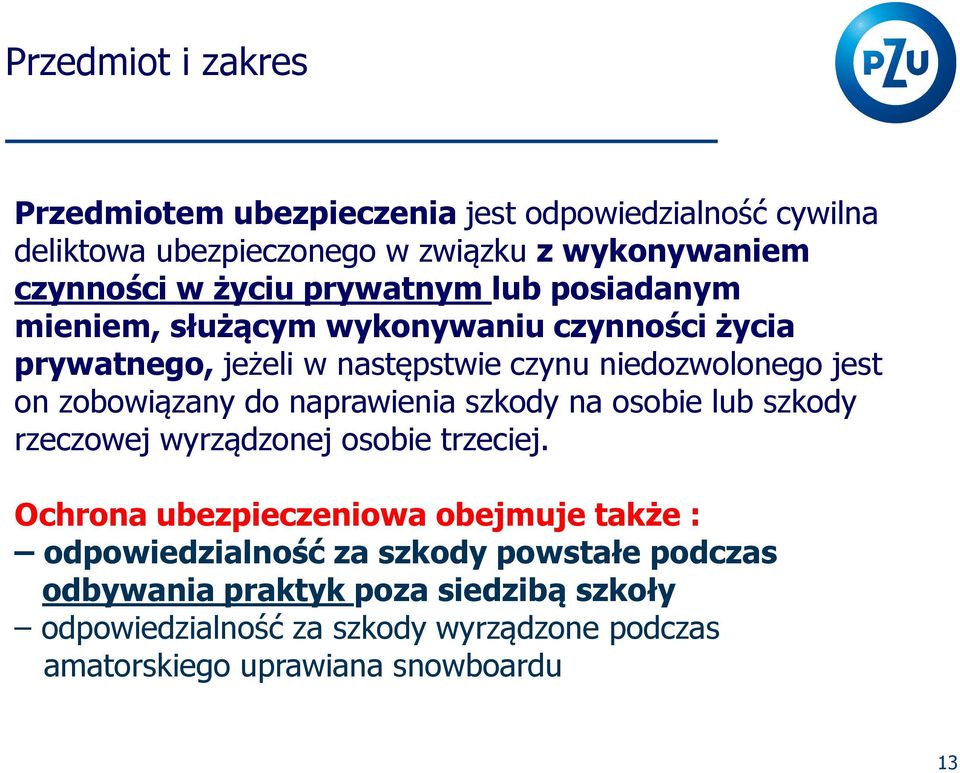 Przedmiot i zakres

PZU

Przedmiotem ubezpieczenia jest odpowiedzialność cywilna deliktowa ubezpieczonego w związku z wykonywaniem czynności w życiu prywatnym lub posiadanym mieniem, służącym wykonywaniu czynności życia prywatnego, jeżeli w następstwie czynu niedozwolonego jest on zobowiązany do naprawienia szkody na osobie lub szkody rzeczowej wyrządzonej osobie trzeciej.

Ochrona ubezpieczeniowa obejmuje także :
– odpowiedzialność za szkody powstałe podczas odbywania praktyk poza siedzibą szkoły
– odpowiedzialność za szkody wyrządzone podczas amatorskiego uprawiana snowboardu

13